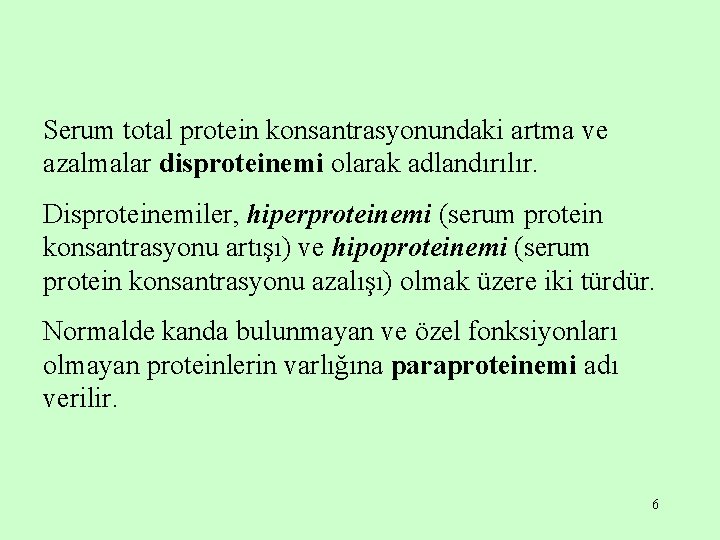 Serum total protein konsantrasyonundaki artma ve azalmalar disproteinemi olarak adlandırılır.

Disproteinemiler, hiperproteinemi (serum protein konsantrasyonu artışı) ve hipoproteinemi (serum protein konsantrasyonu azalışı) olmak üzere iki türdür.

Normalde kanda bulunmayan ve özel fonksiyonları olmayan proteinlerin varlığına paraproteinemi adı verilir.

6